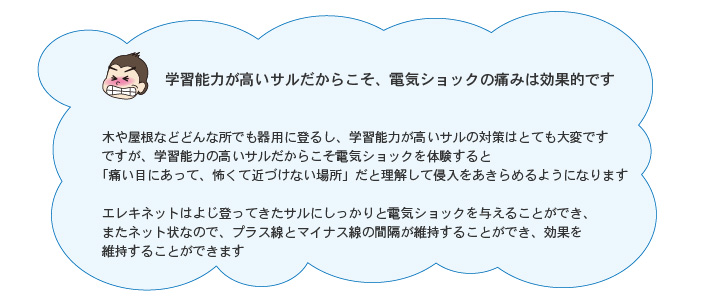 学習能力が高いサルだからこそ、電気ショックの痛みは効果的です

木や屋根などどんな所でも器用に登るし、学習能力が高いサルの対策はとても大変です
ですが、学習能力の高いサルだからこそ電気ショックを体験すると
「痛い目にあって、怖くて近づけない場所」だと理解して侵入をあきらめるようになります

エレキネットはよじ登ってきたサルにしっかりと電気ショックを与えることができ、
またネット状なので、プラス線とマイナス線の間隔が維持することができ、効果を
維持することができます